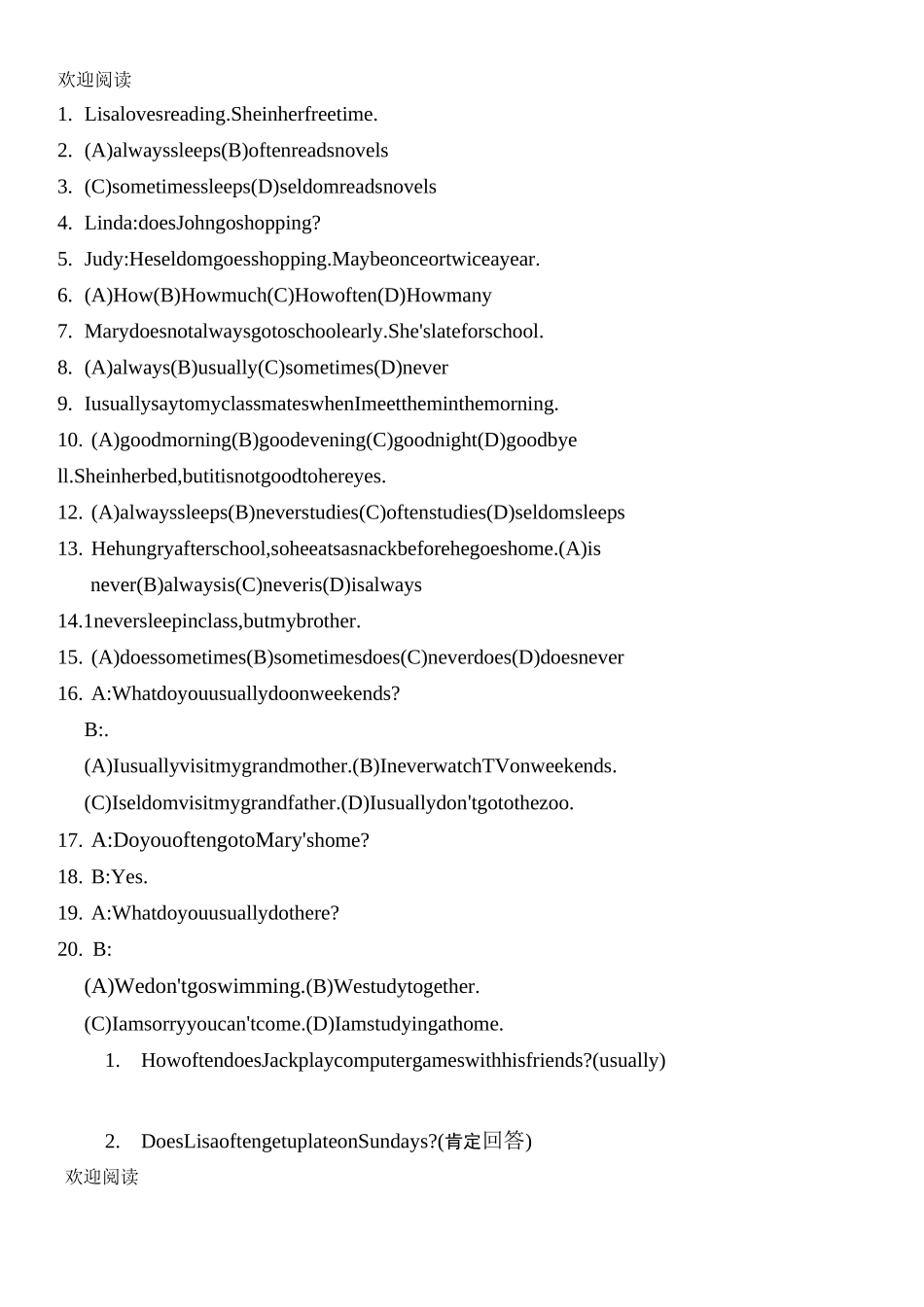 欢迎阅读

1. Lisalovesreading.Sheinherfreetime.

2. (A)alwayssleeps(B)oftenreadsnovels

3. (C)sometimessleeps(D)seldomreadsnovels

4. Linda:doesJohngoshopping?

5. Judy:Heseldomgoesshopping.Maybeonceortwiceayear.

6. (A)How(B)Howmuch(C)Howoften(D)Howmany

7. Marydoesnotalwaysgotoschoolearly.She'slateforschool.

8. (A)always(B)usually(C)sometimes(D)never

9. IusuallysaytomyclassmateswhenImeettheminthemorning.

10. (A)goodmorning(B)goodevening(C)goodnight(D)goodbye

ll.Sheinherbed,butitisnotgoodtohereyes.

12. (A)alwayssleeps(B)neverstudies(C)oftenstudies(D)seldomsleeps

13. Hehungryafterschool,soheeatsasnackbeforehegoeshome.(A)is never(B)alwaysis(C)neveris(D)isalways

14.1neversleepinclass,butmybrother.

15. (A)doessometimes(B)sometimesdoes(C)neverdoes(D)doesnever

16. A:Whatdoyouusuallydoonweekends?

B:.

(A)Iusuallyvisitmygrandmother.(B)IneverwatchTVonweekends.

(C)Iseldomvisitmygrandfather.(D)Iusuallydon'tgotothezoo.

17. A:DoyouoftengotoMary'shome?

18. B:Yes.

19. A:Whatdoyouusuallydothere?

20. B:

(A)Wedon'tgoswimming.(B)Westudytogether.

(C)Iamsorryyoucan'tcome.(D)Iamstudyingathome.

1. HowoftendoesJackplaycomputergameswithhisfriends?(usually)

2. DoesLisaoftengetuplateonSundays?(肯定回答)

欢迎阅读